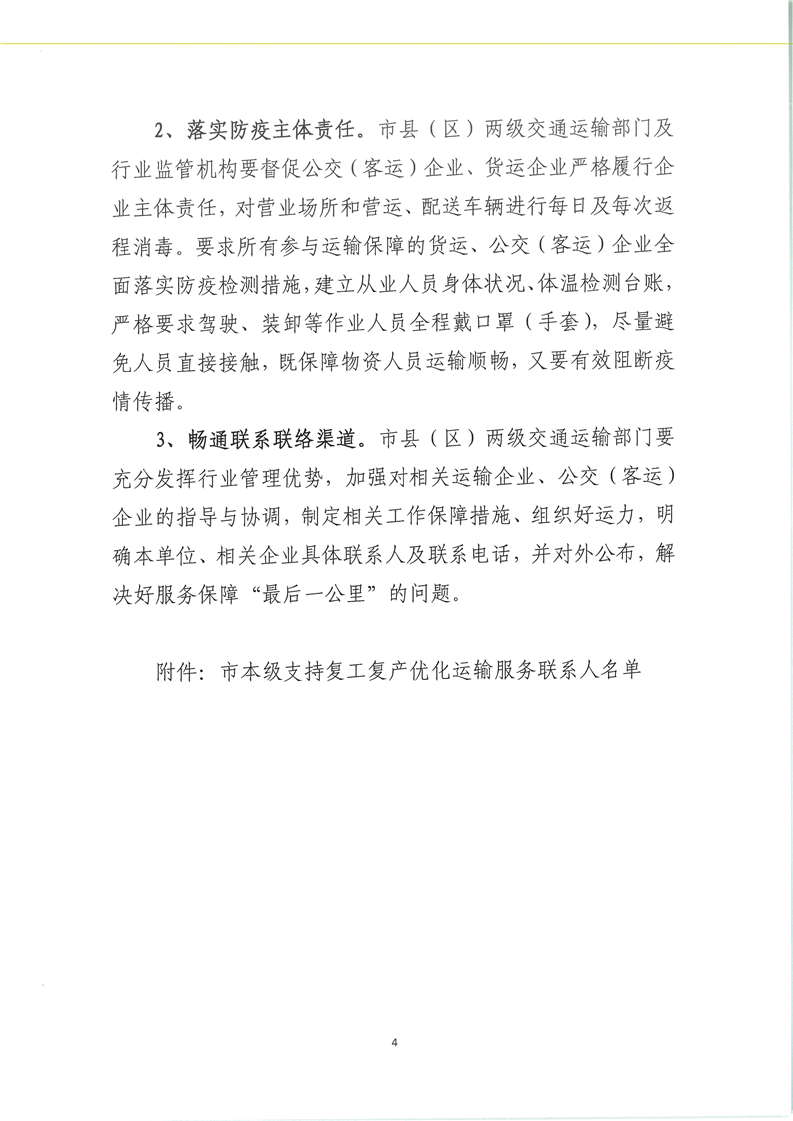 2、落实防疫主体责任。市县（区）两级交通运输部门及行业监管机构要督促公交（客运）企业、货运企业严格履行企业主体责任，对营业场所和营运、配送车辆进行每日及每次返程消毒。要求所有参与运输保障的货运、公交（客运）企业全面落实防疫检测措施，建立从业人员身体状况、体温检测台账，严格要求驾驶、装卸等作业人员全程戴口罩（手套），尽量避免人员直接接触，既保障物资人员运输顺畅，又要有效阻断疫情传播。

3、畅通联系联络渠道。市县（区）两级交通运输部门要充分发挥行业管理优势，加强对相关运输企业、公交（客运）企业的指导与协调，制定相关工作保障措施、组织好运力，明确本单位、相关企业具体联系人及联系电话，并对外公布，解决好服务保障“最后一公里”的问题。

附件：市本级支持复工复产优化运输服务联系人名单

4